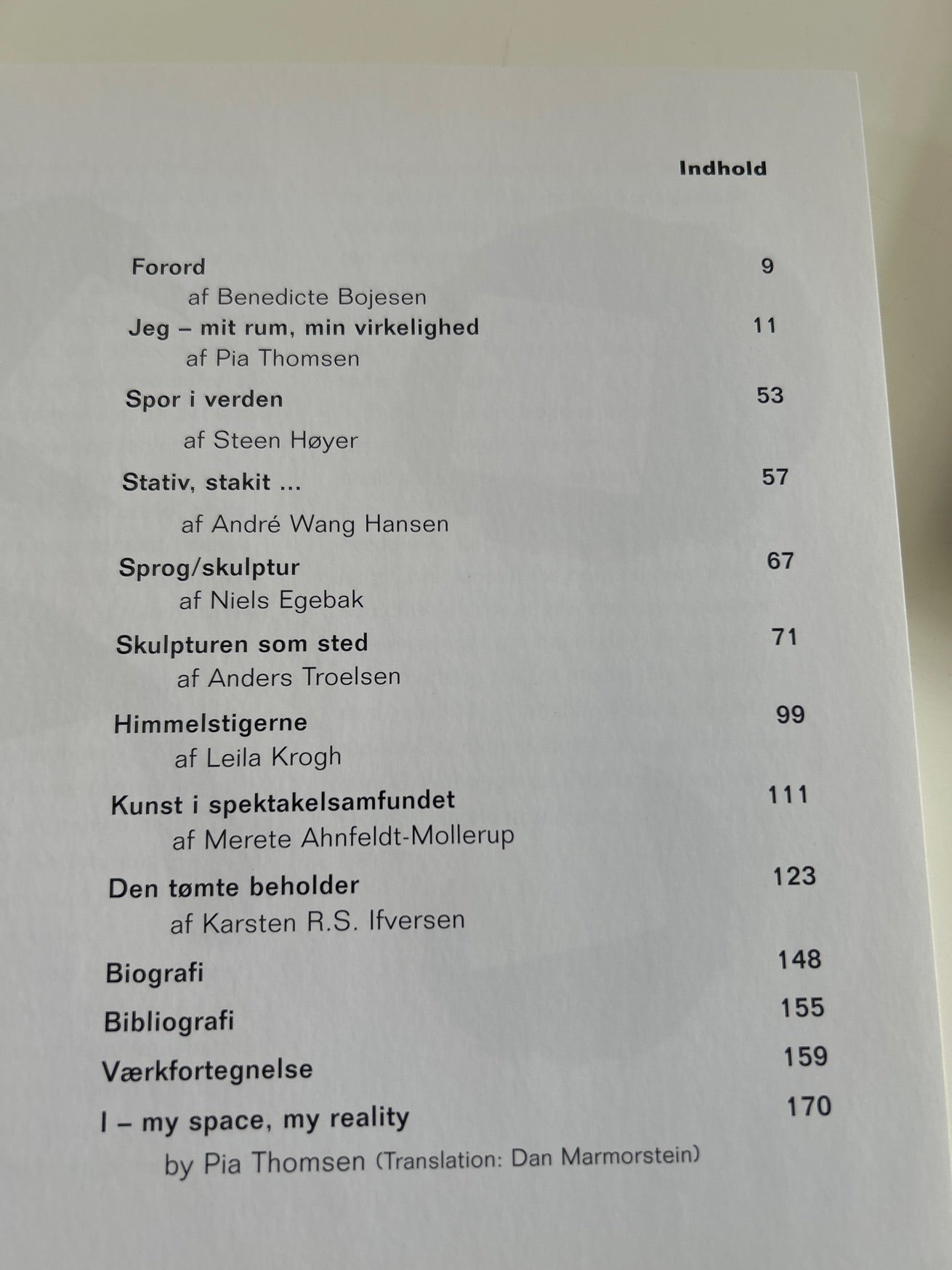 Indhold

Forord 9
af Benedicte Bojesen

Jeg – mit rum, min virkelighed 11
af Pia Thomsen

Spor i verden 53
af Steen Høyer

Stativ, stakit ... 57
af André Wang Hansen

Sprog/skulptur 67
af Niels Egebak

Skulpturen som sted 71
af Anders Troelsen

Himmelstigerne 99
af Leila Krogh

Kunst i spektakelsamfundet 111
af Merete Ahnfeldt-Mollerup

Den tømte beholder 123
af Karsten R.S. Ifversen

Biografi 148

Bibliografi 155

Værkfortegnelse 159

I – my space, my reality 170
by Pia Thomsen (Translation: Dan Marmorstein)